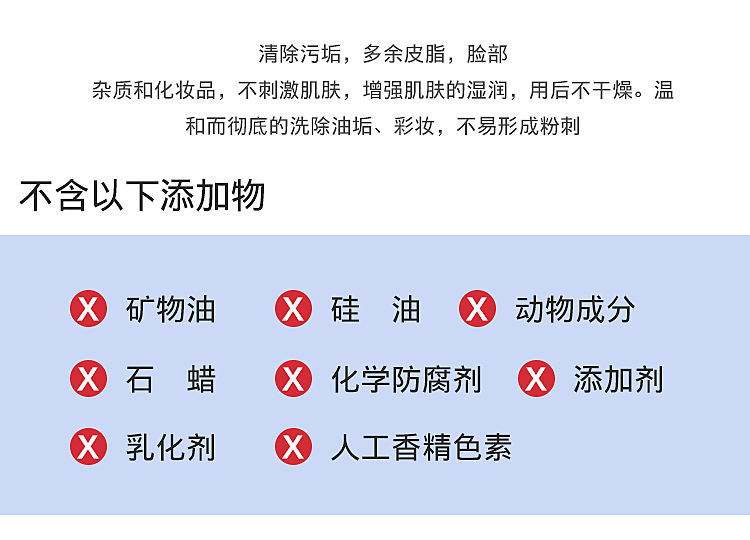 清除污垢，多余皮脂，脸部杂质和化妆品，不刺激肌肤，增强肌肤的湿润，用后不干燥。温和而彻底的洗除油垢、彩妆，不易形成粉刺

不含以下添加物

X 矿物油 X 硅 油 X 动物成分

X 石 蜡 X 化学防腐剂 X 添加剂

X 乳化剂 X 人工香精色素